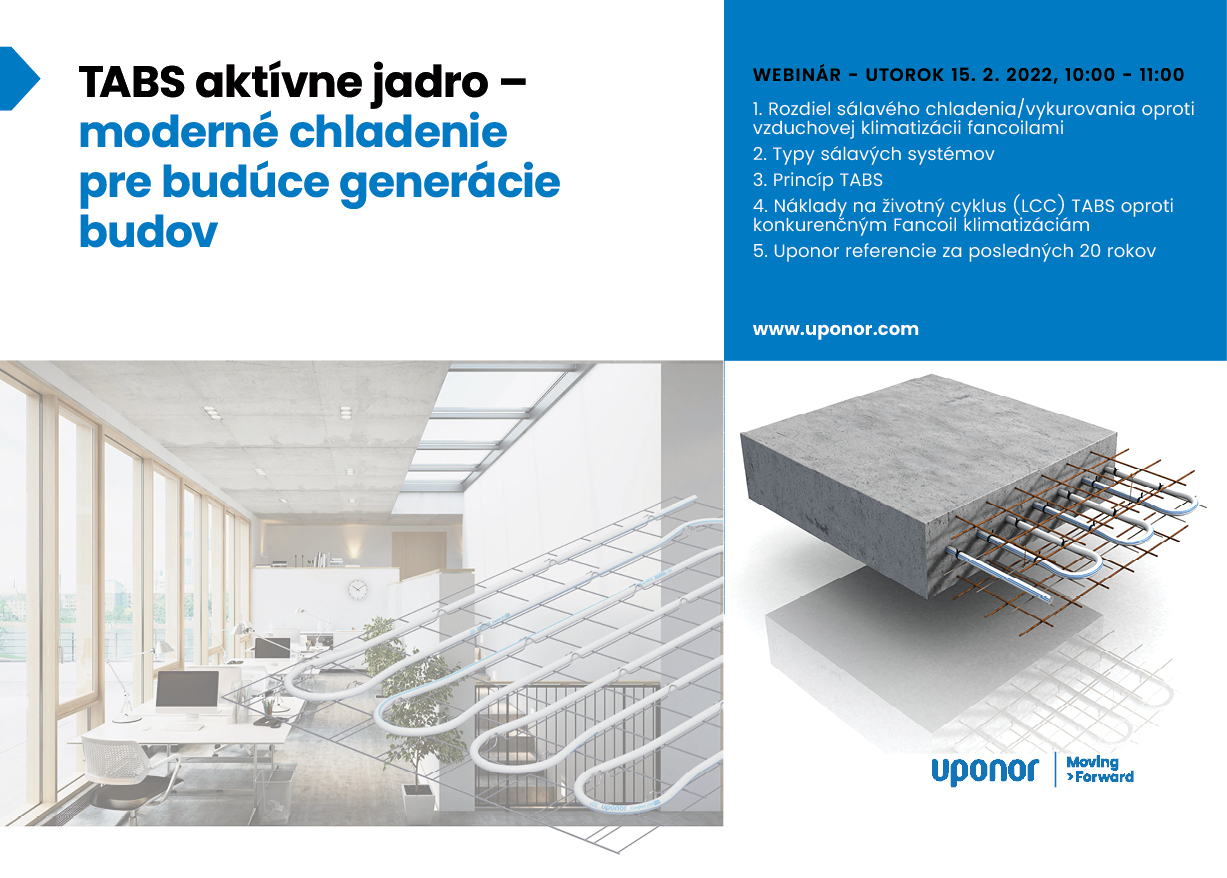 TABS aktívne jadro – moderné chladenie pre budúce generácie budov

WEBINÁR - UTOROK 15. 2. 2022, 10:00 - 11:00

1. Rozdiel sálavého chladenia/vykurovania oproti vzduchovej klimatizácii fancoilami
2. Typy sálavých systémov
3. Princíp TABS
4. Náklady na životný cyklus (LCC) TABS oproti konkurenčným Fancoil klimatizáciám
5. Uponor referencie za posledných 20 rokov

www.uponor.com

uponor
Moving
>Forward